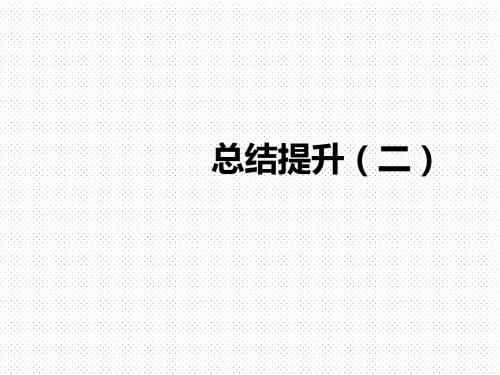 总结提升（二）